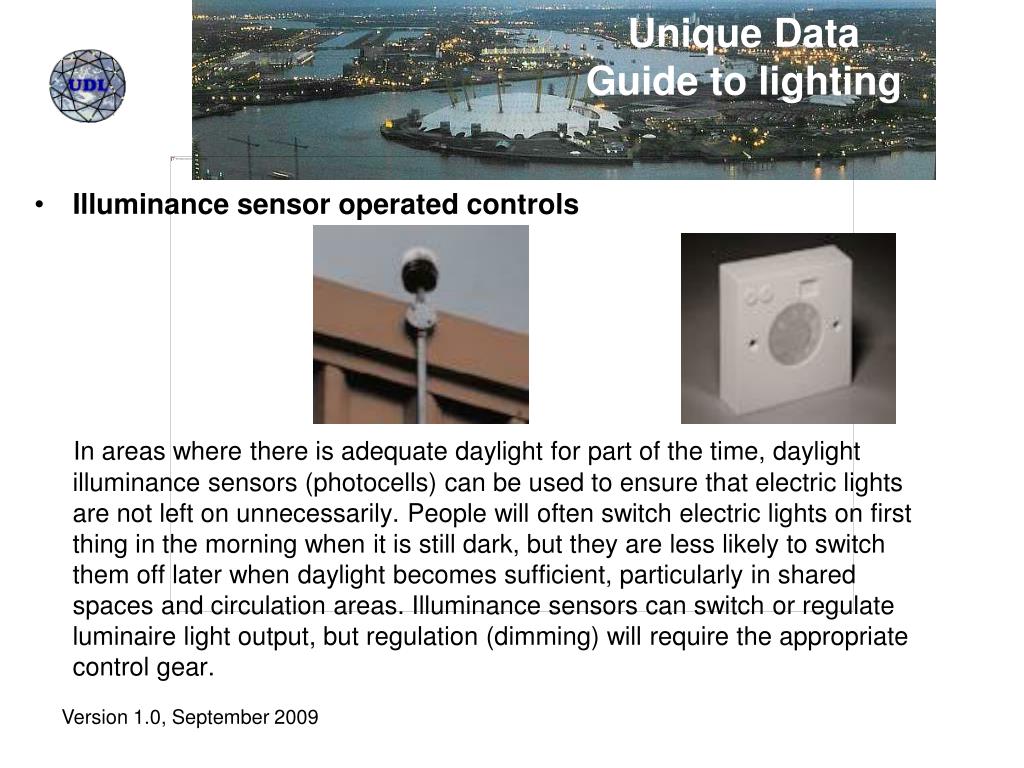 UDL

Unique Data Guide to lighting

• Illuminance sensor operated controls

In areas where there is adequate daylight for part of the time, daylight illuminance sensors (photocells) can be used to ensure that electric lights are not left on unnecessarily. People will often switch electric lights on first thing in the morning when it is still dark, but they are less likely to switch them off later when daylight becomes sufficient, particularly in shared spaces and circulation areas. Illuminance sensors can switch or regulate luminaire light output, but regulation (dimming) will require the appropriate control gear.

Version 1.0, September 2009